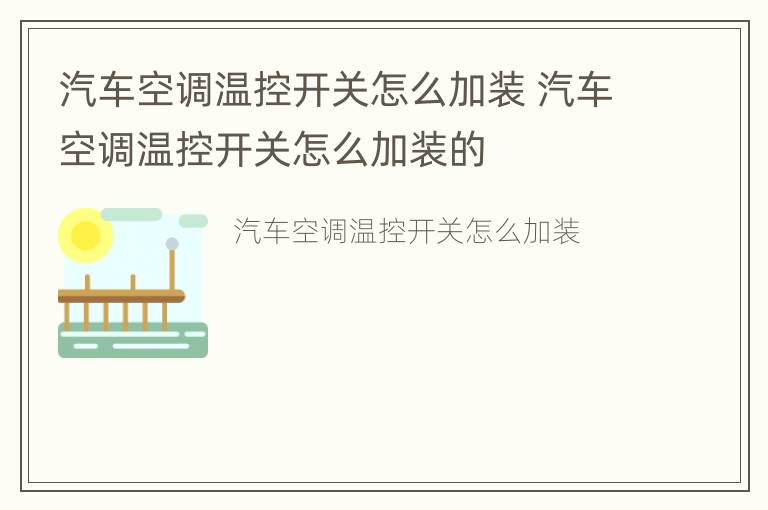 汽车空调温控开关怎么加装 汽车空调温控开关怎么加装的

汽车空调温控开关怎么加装